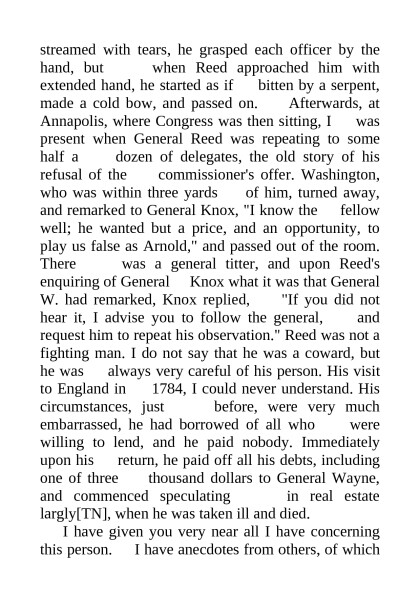 streamed with tears, he grasped each officer by the hand, but when Reed approached him with extended hand, he started as if bitten by a serpent, made a cold bow, and passed on. Afterwards, at Annapolis, where Congress was then sitting, I was present when General Reed was repeating to some half a dozen of delegates, the old story of his refusal of the commissioner's offer. Washington, who was within three yards of him, turned away, and remarked to General Knox, "I know the fellow well; he wanted but a price, and an opportunity, to play us false as Arnold," and passed out of the room. There was a general titter, and upon Reed's enquiring of General Knox what it was that General W. had remarked, Knox replied, "If you did not hear it, I advise you to follow the general, and request him to repeat his observation." Reed was not a fighting man. I do not say that he was a coward, but he was always very careful of his person. His visit to England in 1784, I could never understand. His circumstances, just before, were very much embarrassed, he had borrowed of all who were willing to lend, and he paid nobody. Immediately upon his return, he paid off all his debts, including one of three thousand dollars to General Wayne, and commenced speculating in real estate largly[TN], when he was taken ill and died.

I have given you very near all I have concerning this person. I have anecdotes from others, of which